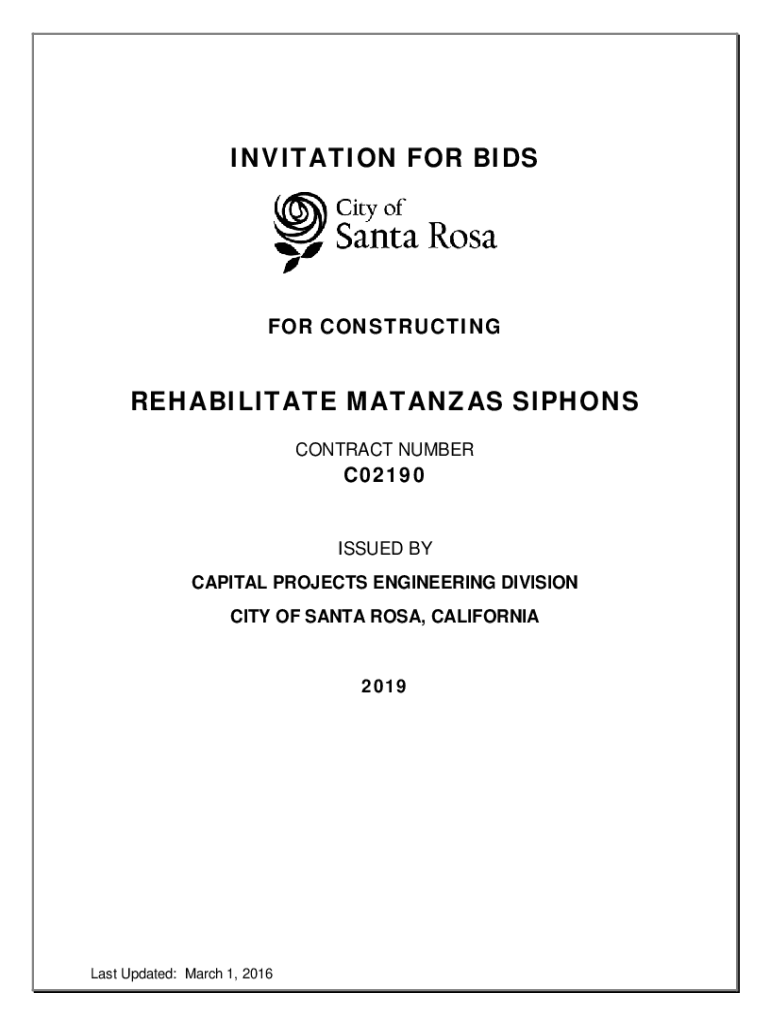 INVITATION FOR BIDS

City of
Santa Rosa

FOR CONSTRUCTING

REHABILITATE MATANZAS SIPHONS

CONTRACT NUMBER
C02190

ISSUED BY
CAPITAL PROJECTS ENGINEERING DIVISION
CITY OF SANTA ROSA, CALIFORNIA

2019

Last Updated: March 1, 2016